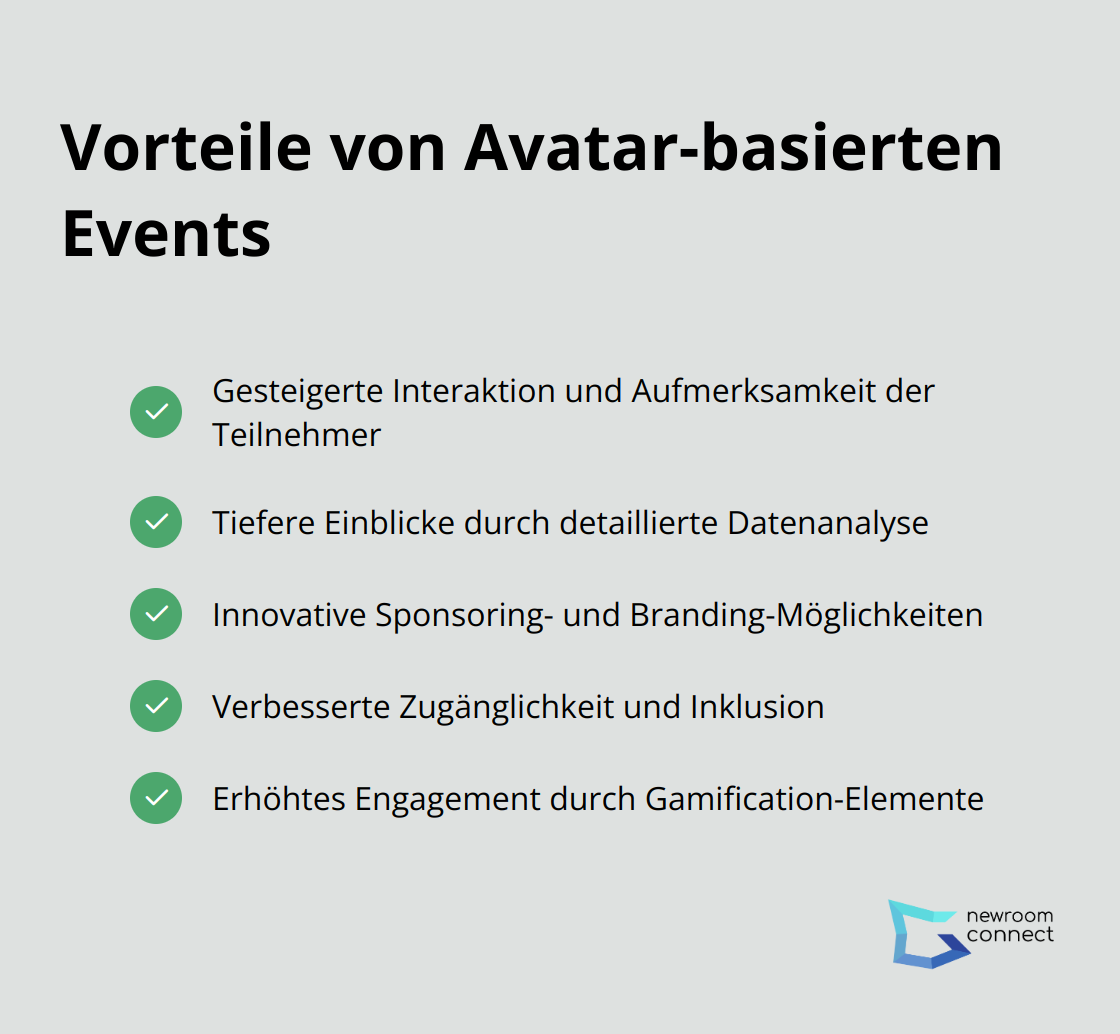 Vorteile von Avatar-basierten Events

Gesteigerte Interaktion und Aufmerksamkeit der Teilnehmer

Tiefere Einblicke durch detaillierte Datenanalyse

Innovative Sponsoring- und Branding-Möglichkeiten

Verbesserte Zugänglichkeit und Inklusion

Erhöhtes Engagement durch Gamification-Elemente

newroom connect